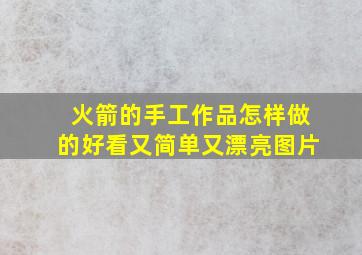 火箭的手工作品怎样做的好看又简单又漂亮图片